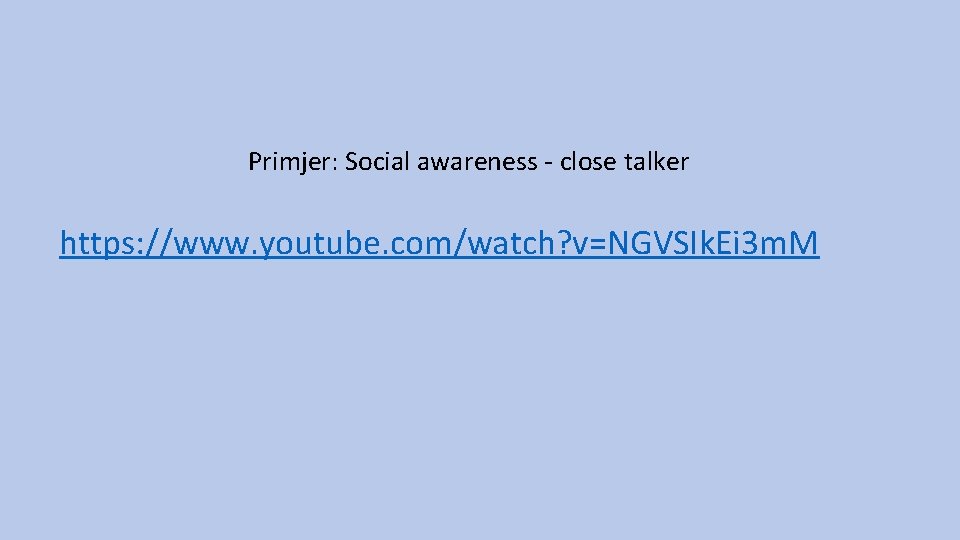 Primjer: Social awareness - close talker

https://www.youtube.com/watch?v=NGVSIk.Ei3m.M